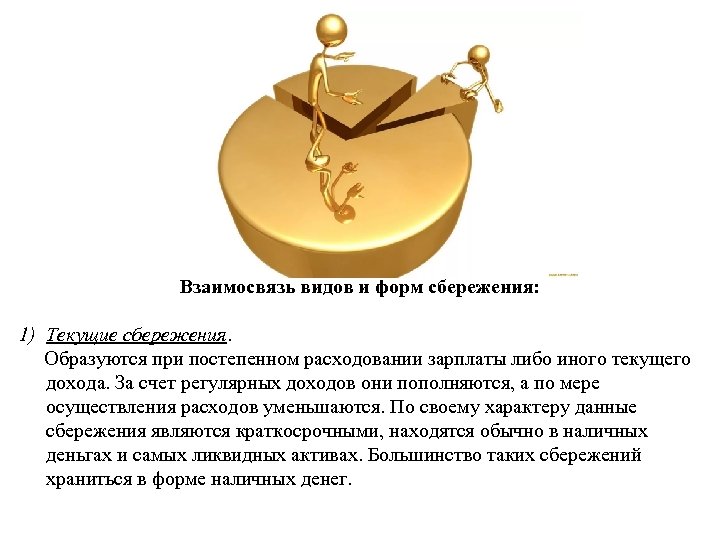 Взаимосвязь видов и форм сбережения:

1) Текущие сбережения.

Образуются при постепенном расходовании зарплаты либо иного текущего дохода. За счет регулярных доходов они пополняются, а по мере осуществления расходов уменьшаются. По своему характеру данные сбережения являются краткосрочными, находятся обычно в наличных деньгах и самых ликвидных активах. Большинство таких сбережений храниться в форме наличных денег.